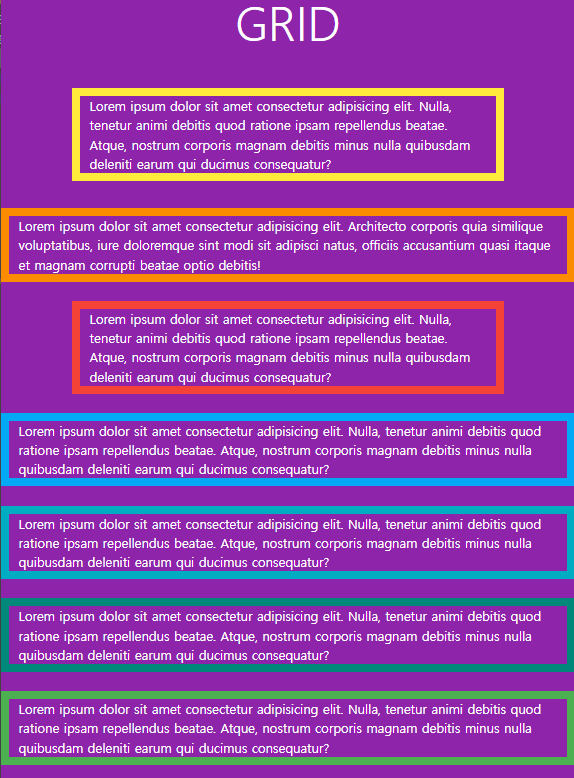 GRID

Lorem ipsum dolor sit amet consectetur adipisicing elit. Nulla, tenetur animi debitis quod ratione ipsam repellendus beatae. Atque, nostrum corporis magnam debitis minus nulla quibusdam deleniti earum qui ducimus consequatur?

Lorem ipsum dolor sit amet consectetur adipisicing elit. Architecto corporis quia similique voluptatibus, iure doloremque sint modi sit adipisci natus, officiis accusantium quasi itaque et magnam corrupti beatae optio debitis!

Lorem ipsum dolor sit amet consectetur adipisicing elit. Nulla, tenetur animi debitis quod ratione ipsam repellendus beatae. Atque, nostrum corporis magnam debitis minus nulla quibusdam deleniti earum qui ducimus consequatur?

Lorem ipsum dolor sit amet consectetur adipisicing elit. Nulla, tenetur animi debitis quod ratione ipsam repellendus beatae. Atque, nostrum corporis magnam debitis minus nulla quibusdam deleniti earum qui ducimus consequatur?

Lorem ipsum dolor sit amet consectetur adipisicing elit. Nulla, tenetur animi debitis quod ratione ipsam repellendus beatae. Atque, nostrum corporis magnam debitis minus nulla quibusdam deleniti earum qui ducimus consequatur?

Lorem ipsum dolor sit amet consectetur adipisicing elit. Nulla, tenetur animi debitis quod ratione ipsam repellendus beatae. Atque, nostrum corporis magnam debitis minus nulla quibusdam deleniti earum qui ducimus consequatur?

Lorem ipsum dolor sit amet consectetur adipisicing elit. Nulla, tenetur animi debitis quod ratione ipsam repellendus beatae. Atque, nostrum corporis magnam debitis minus nulla quibusdam deleniti earum qui ducimus consequatur?